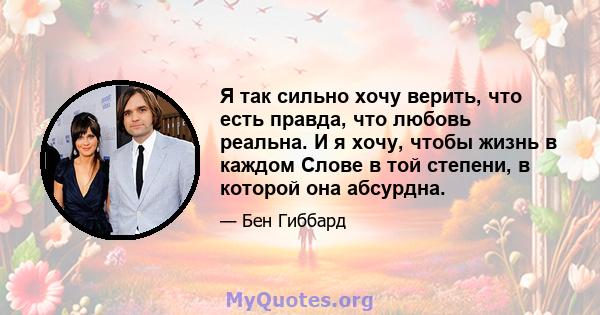 Я так сильно хочу верить, что есть правда, что любовь реальна. И я хочу, чтобы жизнь в каждом Слове в той степени, в которой она абсурдна.

— Бен Гиббард

MyQuotes.org